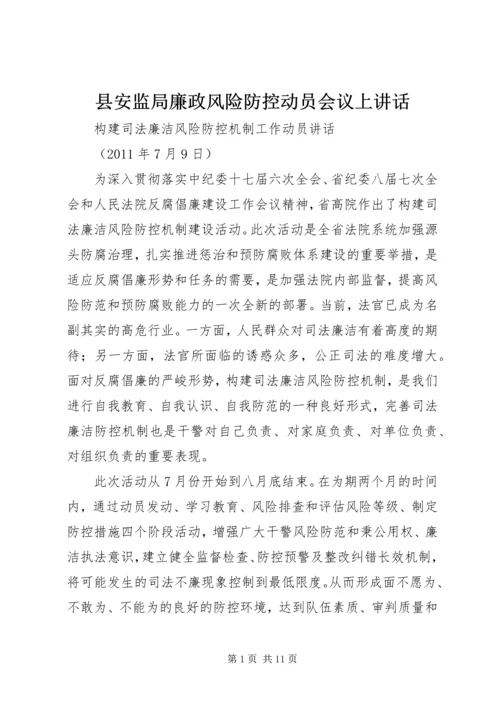 县安监局廉政风险防控动员会议上讲话

构建司法廉洁风险防控机制工作动员讲话

（2011 年 7 月 9 日）

为深入贯彻落实中纪委十七届六次全会、省纪委八届七次全会和人民法院反腐倡廉建设工作会议精神，省高院作出了构建司法廉洁风险防控机制建设活动。此次活动是全省法院系统加强源头防腐治理，扎实推进惩治和预防腐败体系建设的重要举措，是适应反腐倡廉形势和任务的需要，是加强法院内部监督，提高风险防范和预防腐败能力的一次全新的部署。当前，法官已成为名副其实的高危行业。一方面，人民群众对司法廉洁有着高度的期待；另一方面，法官所面临的诱惑众多，公正司法的难度增大。面对反腐倡廉的严峻形势，构建司法廉洁风险防控机制，是我们进行自我教育、自我认识、自我防范的一种良好形式，完善司法廉洁防控机制也是干警对自己负责、对家庭负责、对单位负责、对组织负责的重要表现。

此次活动从 7 月份开始到八月底结束。在为期两个月的时间内，通过动员发动、学习教育、风险排查和评估风险等级、制定防控措施四个阶段活动，增强广大干警风险防范和秉公用权、廉洁执法意识，建立健全监督检查、防控预警及整改纠错长效机制，将可能发生的司法不廉现象控制到最低限度。从而形成面不愿为、不敢为、不能为的良好的防控环境，达到队伍素质、审判质量和

第 1 页 共 11 页